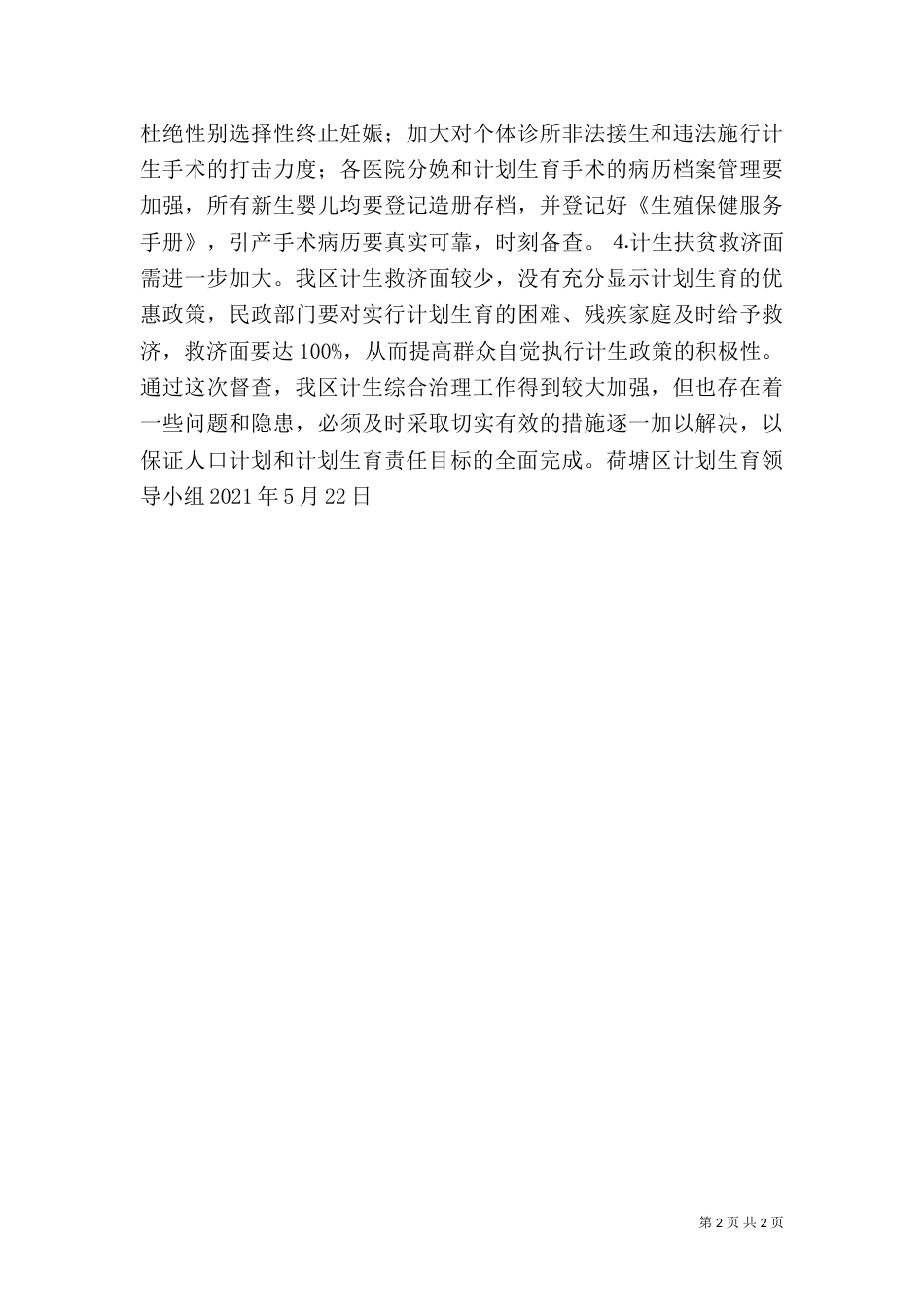 杜绝性别选择性终止妊娠；加大对个体诊所非法接生和违法施行计生手术的打击力度；各医院分娩和计划生育手术的病历档案管理要加强，所有新生婴儿均要登记造册存档，并登记好《生殖保健服务手册》，引产手术病历要真实可靠，时刻备查。 4.计生扶贫救济面需进一步加大。我区计生救济面较少，没有充分显示计划生育的优惠政策，民政部门要对实行计划生育的困难、残疾家庭及时给予救济，救济面要达 100%，从而提高群众自觉执行计生政策的积极性。通过这次督查，我区计生综合治理工作得到较大加强，但也存在着一些问题和隐患，必须及时采取切实有效的措施逐一加以解决，以保证人口计划和计划生育责任目标的全面完成。荷塘区计划生育领导小组 2021 年 5 月 22 日

第 2 页 共 2 页